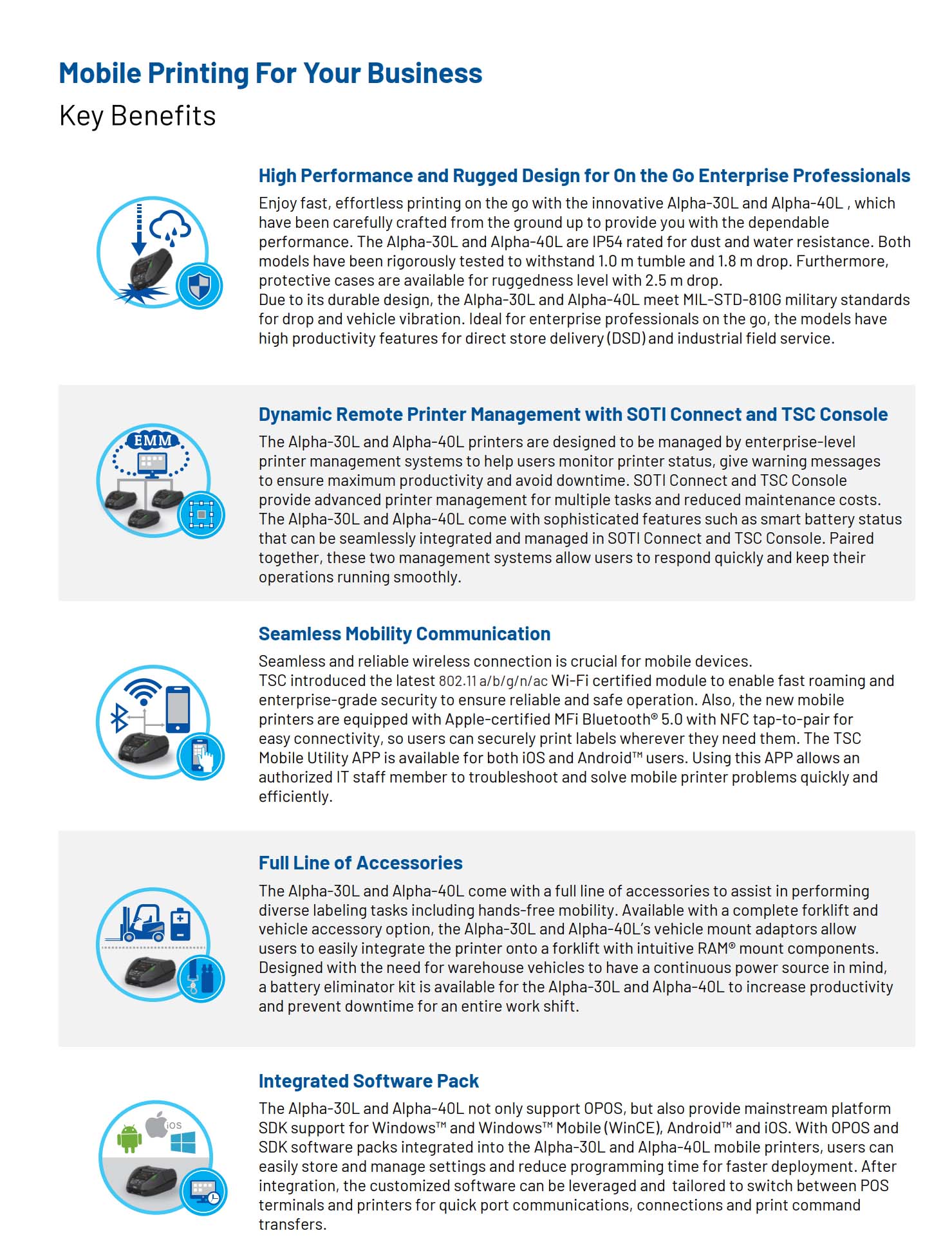 Mobile Printing For Your Business

Key Benefits

High Performance and Rugged Design for On the Go Enterprise Professionals

Enjoy fast, effortless printing on the go with the innovative Alpha-30L and Alpha-40L , which have been carefully crafted from the ground up to provide you with the dependable performance. The Alpha-30L and Alpha-40L are IP54 rated for dust and water resistance. Both models have been rigorously tested to withstand 1.0 m tumble and 1.8 m drop. Furthermore, protective cases are available for ruggedness level with 2.5 m drop.
Due to its durable design, the Alpha-30L and Alpha-40L meet MIL-STD-810G military standards for drop and vehicle vibration. Ideal for enterprise professionals on the go, the models have high productivity features for direct store delivery (DSD) and industrial field service.

EMM

Dynamic Remote Printer Management with SOTI Connect and TSC Console

The Alpha-30L and Alpha-40L printers are designed to be managed by enterprise-level printer management systems to help users monitor printer status, give warning messages to ensure maximum productivity and avoid downtime. SOTI Connect and TSC Console provide advanced printer management for multiple tasks and reduced maintenance costs. The Alpha-30L and Alpha-40L come with sophisticated features such as smart battery status that can be seamlessly integrated and managed in SOTI Connect and TSC Console. Paired together, these two management systems allow users to respond quickly and keep their operations running smoothly.

Seamless Mobility Communication

Seamless and reliable wireless connection is crucial for mobile devices.
TSC introduced the latest 802.11 a/b/g/n/ac Wi-Fi certified module to enable fast roaming and enterprise-grade security to ensure reliable and safe operation. Also, the new mobile printers are equipped with Apple-certified MFi Bluetooth® 5.0 with NFC tap-to-pair for easy connectivity, so users can securely print labels wherever they need them. The TSC Mobile Utility APP is available for both iOS and Android™ users. Using this APP allows an authorized IT staff member to troubleshoot and solve mobile printer problems quickly and efficiently.

Full Line of Accessories

The Alpha-30L and Alpha-40L come with a full line of accessories to assist in performing diverse labeling tasks including hands-free mobility. Available with a complete forklift and vehicle accessory option, the Alpha-30L and Alpha-40L's vehicle mount adaptors allow users to easily integrate the printer onto a forklift with intuitive RAM® mount components. Designed with the need for warehouse vehicles to have a continuous power source in mind, a battery eliminator kit is available for the Alpha-30L and Alpha-40L to increase productivity and prevent downtime for an entire work shift.

iOS

Integrated Software Pack

The Alpha-30L and Alpha-40L not only support OPOS, but also provide mainstream platform SDK support for Windows™ and Windows™ Mobile (WinCE), Android™ and iOS. With OPOS and SDK software packs integrated into the Alpha-30L and Alpha-40L mobile printers, users can easily store and manage settings and reduce programming time for faster deployment. After integration, the customized software can be leveraged and tailored to switch between POS terminals and printers for quick port communications, connections and print command transfers.